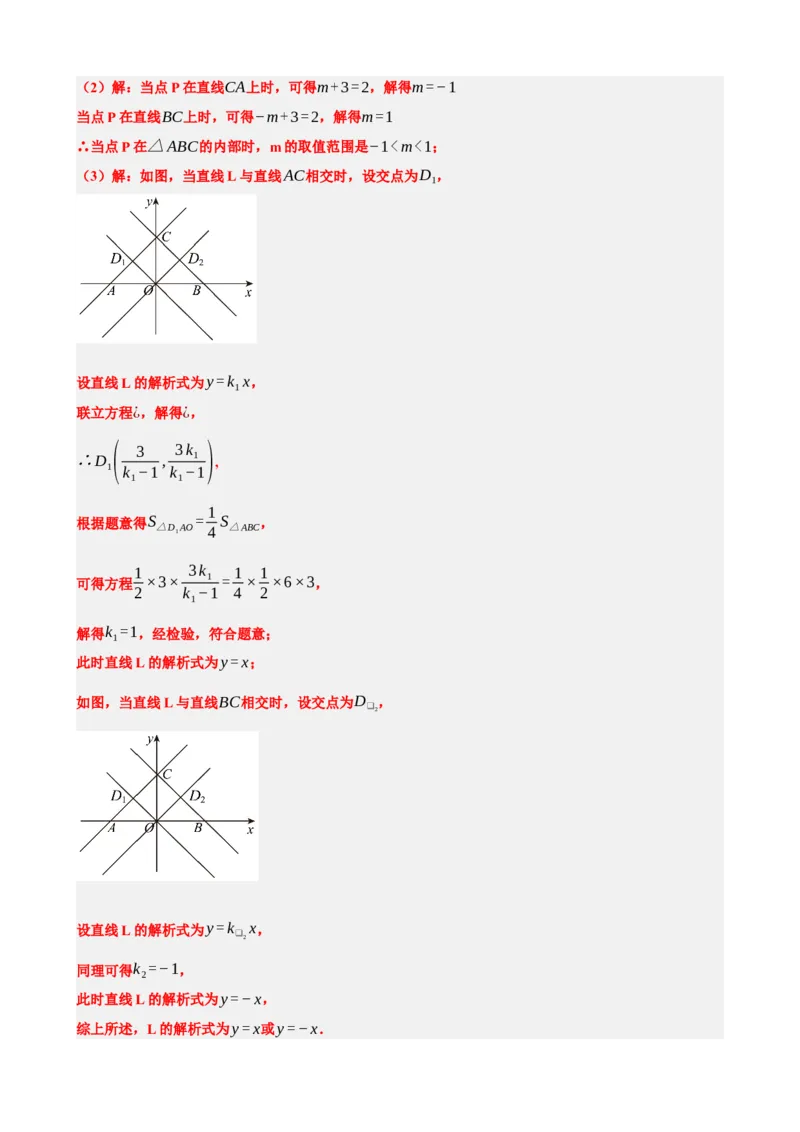 （2）解：当点 P 在直线$CA$上时，可得$m+3=2$，解得$m=-1$

当点 P 在直线$BC$上时，可得$-m+3=2$，解得$m=1$

∴当点 P 在$\triangle ABC$的内部时，m 的取值范围是$-1<m<1$；

（3）解：如图，当直线 L 与直线$AC$相交时，设交点为$D_1$，

y
C
$D_1$
$D_2$
A
O
B
x

设直线 L 的解析式为$y=k_1x$，

联立方程¿，解得¿，

$\therefore D_1\left(\frac{3}{k_1-1},\frac{3k_1}{k_1-1}\right)$，

根据题意得$S_{\triangle D_1AO}=\frac{1}{4}S_{\triangle ABC}$，

可得方程$\frac{1}{2}\times 3\times\frac{3k_1}{k_1-1}=\frac{1}{4}\times\frac{1}{2}\times 6\times 3$，

解得$k_1=1$，经检验，符合题意；

此时直线 L 的解析式为$y=x$；

如图，当直线 L 与直线$BC$相交时，设交点为$D_{□_2}$，

y
C
$D_1$
$D_2$
A
O
B
x

设直线 L 的解析式为$y=k_{□_2}x$，

同理可得$k_2=-1$，

此时直线 L 的解析式为$y=-x$，

综上所述，L 的解析式为$y=x$或$y=-x$．